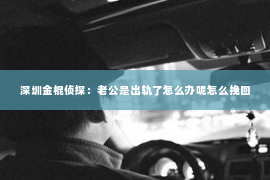 深圳金棍侦探：老公是出轨了怎么办呢怎么挽回